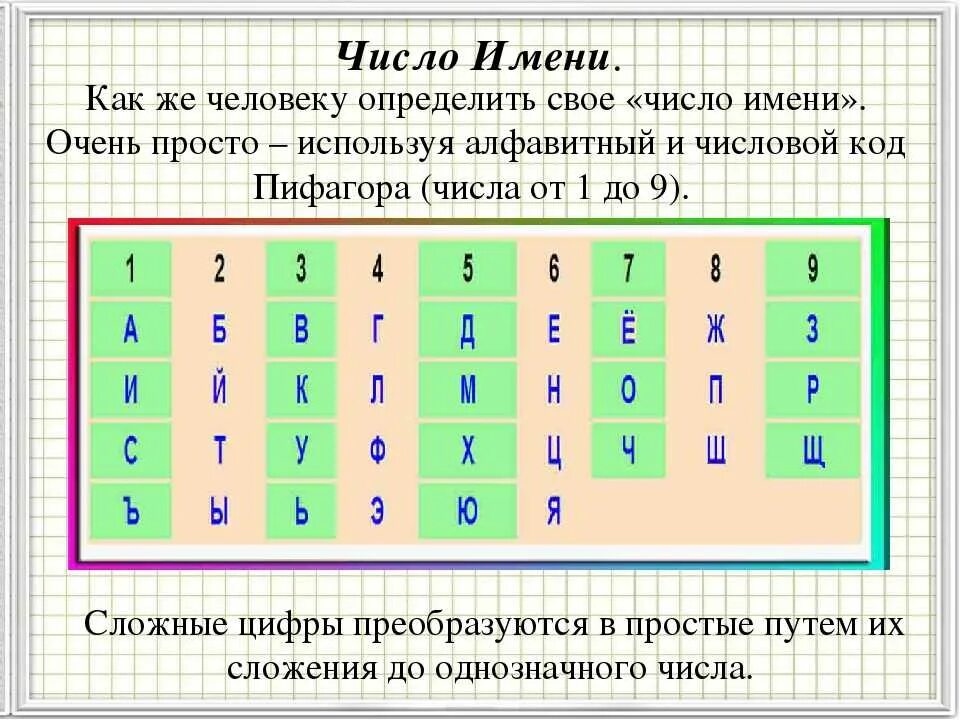 Число Имени.

Как же человеку определить свое «число имени». Очень просто – используя алфавитный и числовой код Пифагора (числа от 1 до 9).

| 1 | 2 | 3 | 4 | 5 | 6 | 7 | 8 | 9 |
|---|---|---|---|---|---|---|---|---|
| А | Б | В | Г | Д | Е | Ё | Ж | З |
| И | Й | К | Л | М | Н | О | П | Р |
| С | Т | У | Ф | Х | Ц | Ч | Ш | Щ |
| Ъ | Ы | Ь | Э | Ю | Я | | | |

Сложные цифры преобразуются в простые путем их сложения до однозначного числа.